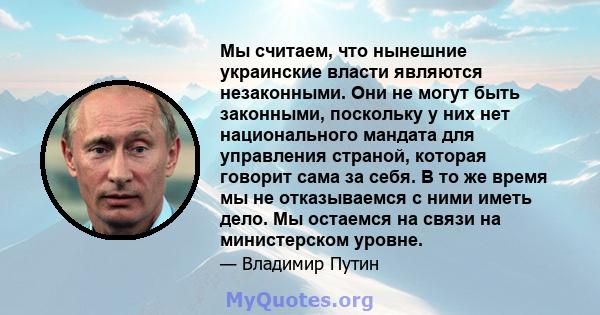 Мы считаем, что нынешние украинские власти являются незаконными. Они не могут быть законными, поскольку у них нет национального мандата для управления страной, которая говорит сама за себя. В то же время мы не отказываемся с ними иметь дело. Мы остаемся на связи на министерском уровне.

— Владимир Путин

MyQuotes.org